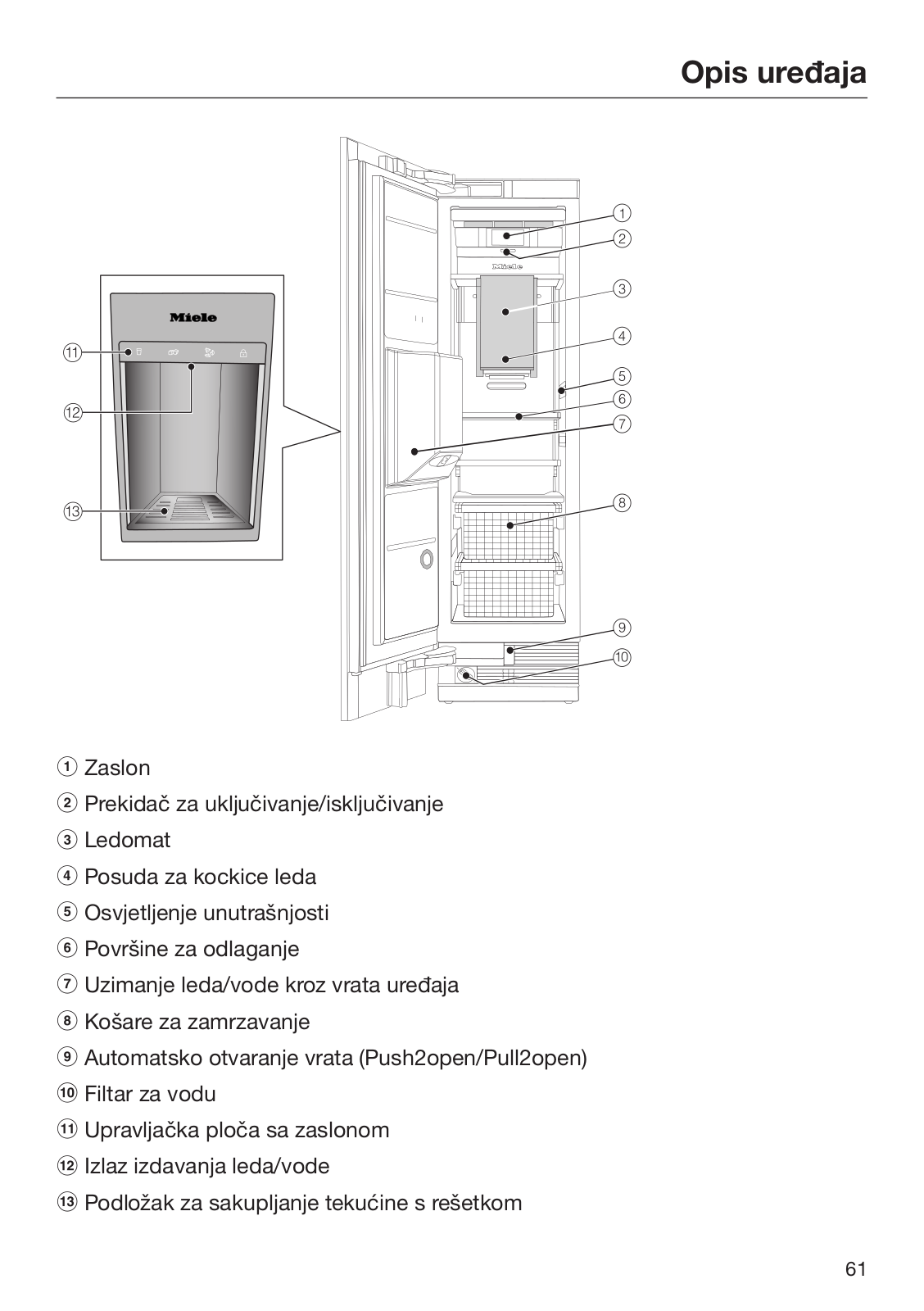 Opis uređaja

Miele

⑪

⑫

⑬

Miele

①
②
③
④
⑤
⑥
⑦
⑧
⑨
⑩

① Zaslon

② Prekidač za uključivanje/isključivanje

③ Ledomat

④ Posuda za kockice leda

⑤ Osvjetljenje unutrašnjosti

⑥ Površine za odlaganje

⑦ Uzimanje leda/vode kroz vrata uređaja

⑧ Košare za zamrzavanje

⑨ Automatsko otvaranje vrata (Push2open/Pull2open)

⑩ Filtar za vodu

⑪ Upravljačka ploča sa zaslonom

⑫ Izlaz izdavanja leda/vode

⑬ Podložak za sakupljanje tekućine s rešetkom

61